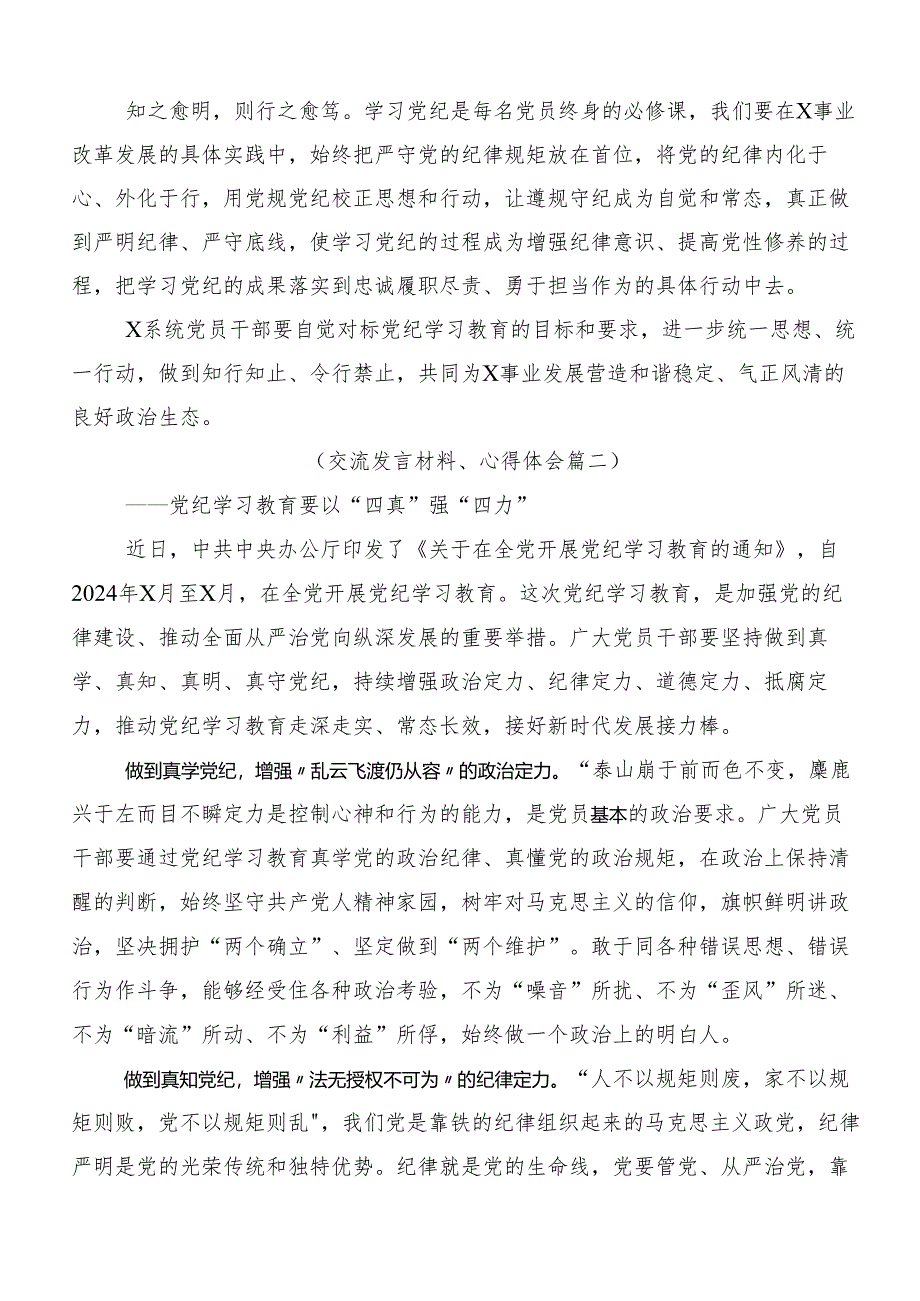 知之愈明，则行之愈笃。学习党纪是每名党员终身的必修课，我们要在X事业改革发展的具体实践中，始终把严守党的纪律规矩放在首位，将党的纪律内化于心、外化于行，用党规党纪校正思想和行动，让遵规守纪成为自觉和常态，真正做到严明纪律、严守底线，使学习党纪的过程成为增强纪律意识、提高党性修养的过程，把学习党纪的成果落实到忠诚履职尽责、勇于担当作为的具体行动中去。

X系统党员干部要自觉对标党纪学习教育的目标和要求，进一步统一思想、统一行动，做到知行知止、令行禁止，共同为X事业发展营造和谐稳定、气正风清的良好政治生态。

（交流发言材料、心得体会篇二）

——党纪学习教育要以“四真”强“四力”

近日，中共中央办公厅印发了《关于在全党开展党纪学习教育的通知》，自2024年X月至X月，在全党开展党纪学习教育。这次党纪学习教育，是加强党的纪律建设、推动全面从严治党向纵深发展的重要举措。广大党员干部要坚持做到真学、真知、真明、真守党纪，持续增强政治定力、纪律定力、道德定力、抵腐定力，推动党纪学习教育走深走实、常态长效，接好新时代发展接力棒。

做到真学党纪，增强〃乱云飞渡仍从容〃的政治定力。“泰山崩于前而色不变，麋鹿兴于左而目不瞬定力是控制心神和行为的能力，是党员基本的政治要求。广大党员干部要通过党纪学习教育真学党的政治纪律、真懂党的政治规矩，在政治上保持清醒的判断，始终坚守共产党人精神家园，树牢对马克思主义的信仰，旗帜鲜明讲政治，坚决拥护“两个确立”、坚定做到“两个维护”。敢于同各种错误思想、错误行为作斗争，能够经受住各种政治考验，不为“噪音”所扰、不为“歪风”所迷、不为“暗流”所动、不为“利益”所俘，始终做一个政治上的明白人。

做到真知党纪，增强〃法无授权不可为〃的纪律定力。“人不以规矩则废，家不以规矩则败，党不以规矩则乱",我们党是靠铁的纪律组织起来的马克思主义政党，纪律严明是党的光荣传统和独特优势。纪律就是党的生命线，党要管党、从严治党，靠